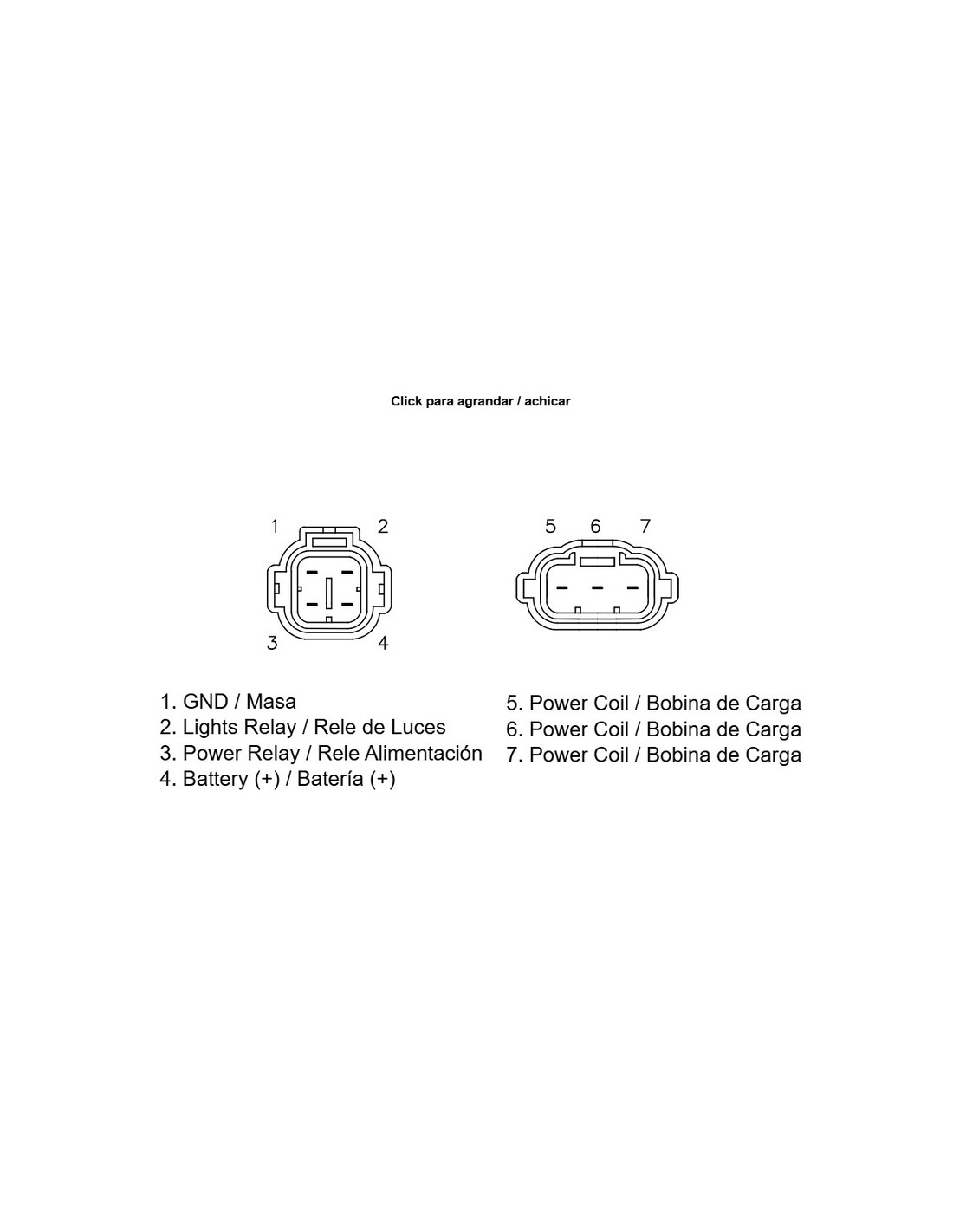 Click para agrandar / achicar

1 2
3 4

5 6 7

1. GND / Masa
2. Lights Relay / Rele de Luces
3. Power Relay / Rele Alimentación
4. Battery (+) / Batería (+)

5. Power Coil / Bobina de Carga
6. Power Coil / Bobina de Carga
7. Power Coil / Bobina de Carga